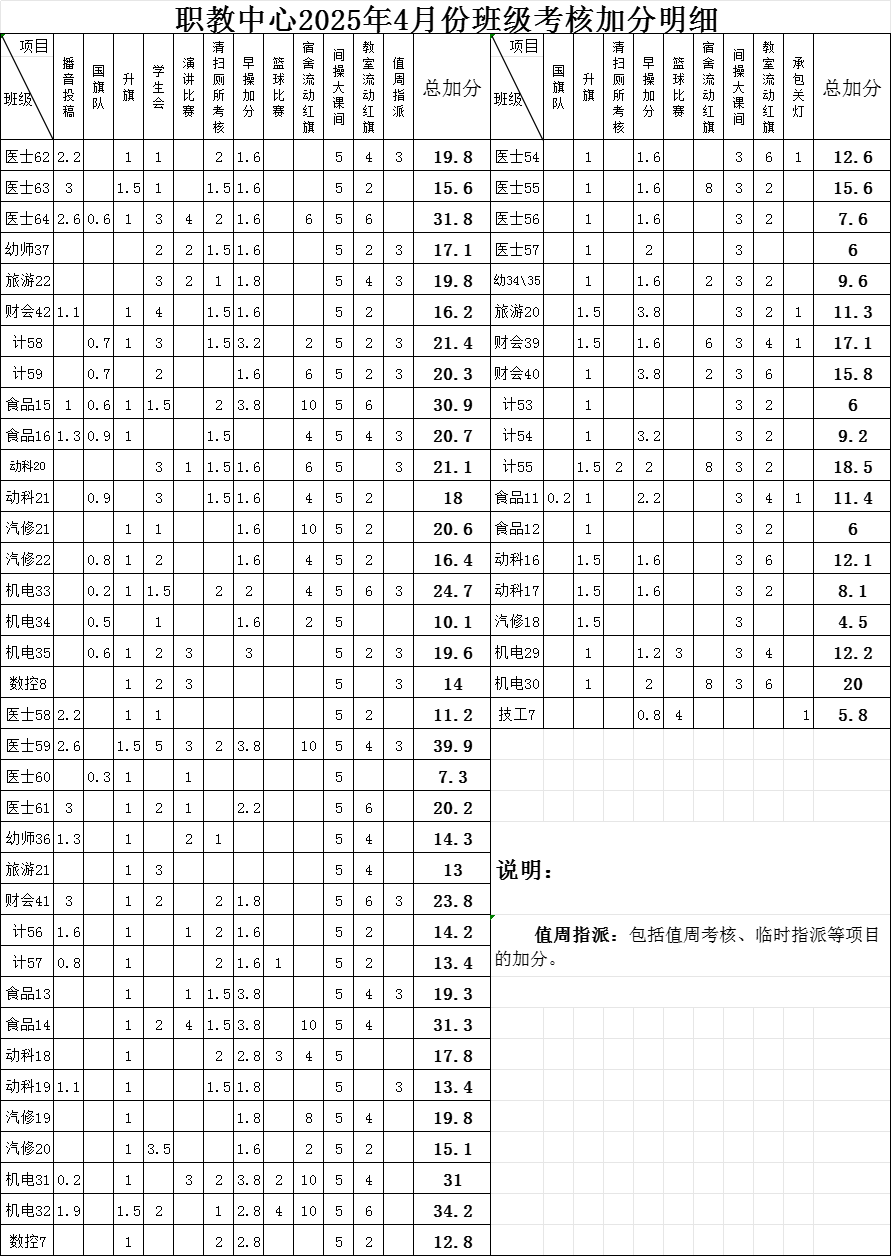 职教中心2025年4月份班级考核加分明细

| 项目 班级 | 播音投稿 | 国旗队 | 升旗 | 学生会 | 演讲比赛 | 清扫厕所考核 | 早操加分 | 篮球比赛 | 宿舍流动红旗 | 间操大课间 | 教室流动红旗 | 值周指派 | 总加分 |
|---|---|---|---|---|---|---|---|---|---|---|---|---|---|
| 医士62 | 2.2 | | 1 | 1 | | 2 | 1.6 | | | 5 | 4 | 3 | 19.8 |
| 医士63 | 3 | | 1.5 | 1 | | 1.5 | 1.6 | | | 5 | 2 | | 15.6 |
| 医士64 | 2.6 | 0.6 | 1 | 3 | 4 | 2 | 1.6 | | 6 | 5 | 6 | | 31.8 |
| 幼师37 | | | | 2 | 2 | 1.5 | 1.6 | | | 5 | 2 | 3 | 17.1 |
| 旅游22 | | | | 3 | 2 | 1 | 1.8 | | | 5 | 4 | 3 | 19.8 |
| 财会42 | 1.1 | | 1 | 4 | | 1.5 | 1.6 | | | 5 | 2 | | 16.2 |
| 计58 | | 0.7 | 1 | 3 | | 1.5 | 3.2 | | 2 | 5 | 2 | 3 | 21.4 |
| 计59 | | 0.7 | | 2 | | | 1.6 | | 6 | 5 | 2 | 3 | 20.3 |
| 食品15 | 1 | 0.6 | 1 | 1.5 | | 2 | 3.8 | | 10 | 5 | 6 | | 30.9 |
| 食品16 | 1.3 | 0.9 | 1 | | | 1.5 | | | 4 | 5 | 4 | 3 | 20.7 |
| 动科20 | | | | 3 | 1 | 1.5 | 1.6 | | 6 | 5 | | 3 | 21.1 |
| 动科21 | | 0.9 | | 3 | | 1.5 | 1.6 | | 4 | 5 | 2 | | 18 |
| 汽修21 | | | 1 | 1 | | | 1.6 | | 10 | 5 | 2 | | 20.6 |
| 汽修22 | | 0.8 | 1 | 2 | | | 1.6 | | 4 | 5 | 2 | | 16.4 |
| 机电33 | | 0.2 | 1 | 1.5 | | 2 | 2 | | 4 | 5 | 6 | 3 | 24.7 |
| 机电34 | | 0.5 | | 1 | | | 1.6 | | 2 | 5 | | | 10.1 |
| 机电35 | | 0.6 | 1 | 2 | 3 | | 3 | | | 5 | 2 | 3 | 19.6 |
| 数控8 | | | 1 | 2 | 3 | | | | | 5 | | 3 | 14 |
| 医士58 | 2.2 | | 1 | 1 | | | | | | 5 | 2 | | 11.2 |
| 医士59 | 2.6 | | 1.5 | 5 | 3 | 2 | 3.8 | | 10 | 5 | 4 | 3 | 39.9 |
| 医士60 | | 0.3 | 1 | | 1 | | | | | 5 | | | 7.3 |
| 医士61 | 3 | | 1 | 2 | 1 | | 2.2 | | | 5 | 6 | | 20.2 |
| 幼师36 | 1.3 | | 1 | | 2 | 1 | | | | 5 | 4 | | 14.3 |
| 旅游21 | | | 1 | 3 | | | | | | 5 | 4 | | 13 |
| 财会41 | 3 | | 1 | 2 | | 2 | 1.8 | | | 5 | 6 | 3 | 23.8 |
| 计56 | 1.6 | | 1 | | 1 | 2 | 1.6 | | | 5 | 2 | | 14.2 |
| 计57 | 0.8 | | 1 | | | 2 | 1.6 | 1 | | 5 | 2 | | 13.4 |
| 食品13 | | | 1 | | 1 | 1.5 | 3.8 | | | 5 | 4 | 3 | 19.3 |
| 食品14 | | | 1 | 2 | 4 | 1.5 | 3.8 | | 10 | 5 | 4 | | 31.3 |
| 动科18 | | | 1 | | | 2 | 2.8 | 3 | 4 | 5 | | | 17.8 |
| 动科19 | 1.1 | | 1 | | | 1.5 | 1.8 | | | 5 | | 3 | 13.4 |
| 汽修19 | | | 1 | | | | 1.8 | | 8 | 5 | 4 | | 19.8 |
| 汽修20 | | | 1 | 3.5 | | | 1.6 | | 2 | 5 | 2 | | 15.1 |
| 机电31 | 0.2 | | 1 | | 3 | 2 | 3.8 | 2 | 10 | 5 | 4 | | 31 |
| 机电32 | 1.9 | | 1.5 | 2 | | 1 | 2.8 | 4 | 10 | 5 | 6 | | 34.2 |
| 数控7 | | | 1 | | | 2 | 2.8 | | | 5 | 2 | | 12.8 |

| 项目 班级 | 国旗队 | 升旗 | 清扫厕所考核 | 早操加分 | 篮球比赛 | 宿舍流动红旗 | 间操大课间 | 教室流动红旗 | 承包关灯 | 总加分 |
|---|---|---|---|---|---|---|---|---|---|---|
| 医士54 | | 1 | | 1.6 | | | 3 | 6 | 1 | 12.6 |
| 医士55 | | 1 | | 1.6 | | 8 | 3 | 2 | | 15.6 |
| 医士56 | | 1 | | 1.6 | | | 3 | 2 | | 7.6 |
| 医士57 | | 1 | | 2 | | | 3 | | | 6 |
| 幼34\35 | | 1 | | 1.6 | | 2 | 3 | 2 | | 9.6 |
| 旅游20 | | 1.5 | | 3.8 | | | 3 | 2 | 1 | 11.3 |
| 财会39 | | 1.5 | | 1.6 | | 6 | 3 | 4 | 1 | 17.1 |
| 财会40 | | 1 | | 3.8 | | 2 | 3 | 6 | | 15.8 |
| 计53 | | 1 | | | | | 3 | 2 | | 6 |
| 计54 | | 1 | | 3.2 | | | 3 | 2 | | 9.2 |
| 计55 | | 1.5 | 2 | 2 | | 8 | 3 | 2 | | 18.5 |
| 食品11 | 0.2 | 1 | | 2.2 | | | 3 | 4 | 1 | 11.4 |
| 食品12 | | 1 | | | | | 3 | 2 | | 6 |
| 动科16 | | 1.5 | | 1.6 | | | 3 | 6 | | 12.1 |
| 动科17 | | 1.5 | | 1.6 | | | 3 | 2 | | 8.1 |
| 汽修18 | | 1.5 | | | | | 3 | | | 4.5 |
| 机电29 | | 1 | | 1.2 | 3 | | 3 | 4 | | 12.2 |
| 机电30 | | 1 | | 2 | | 8 | 3 | 6 | | 20 |
| 技工7 | | | | 0.8 | 4 | | | | 1 | 5.8 |

说明：

值周指派：包括值周考核、临时指派等项目的加分。